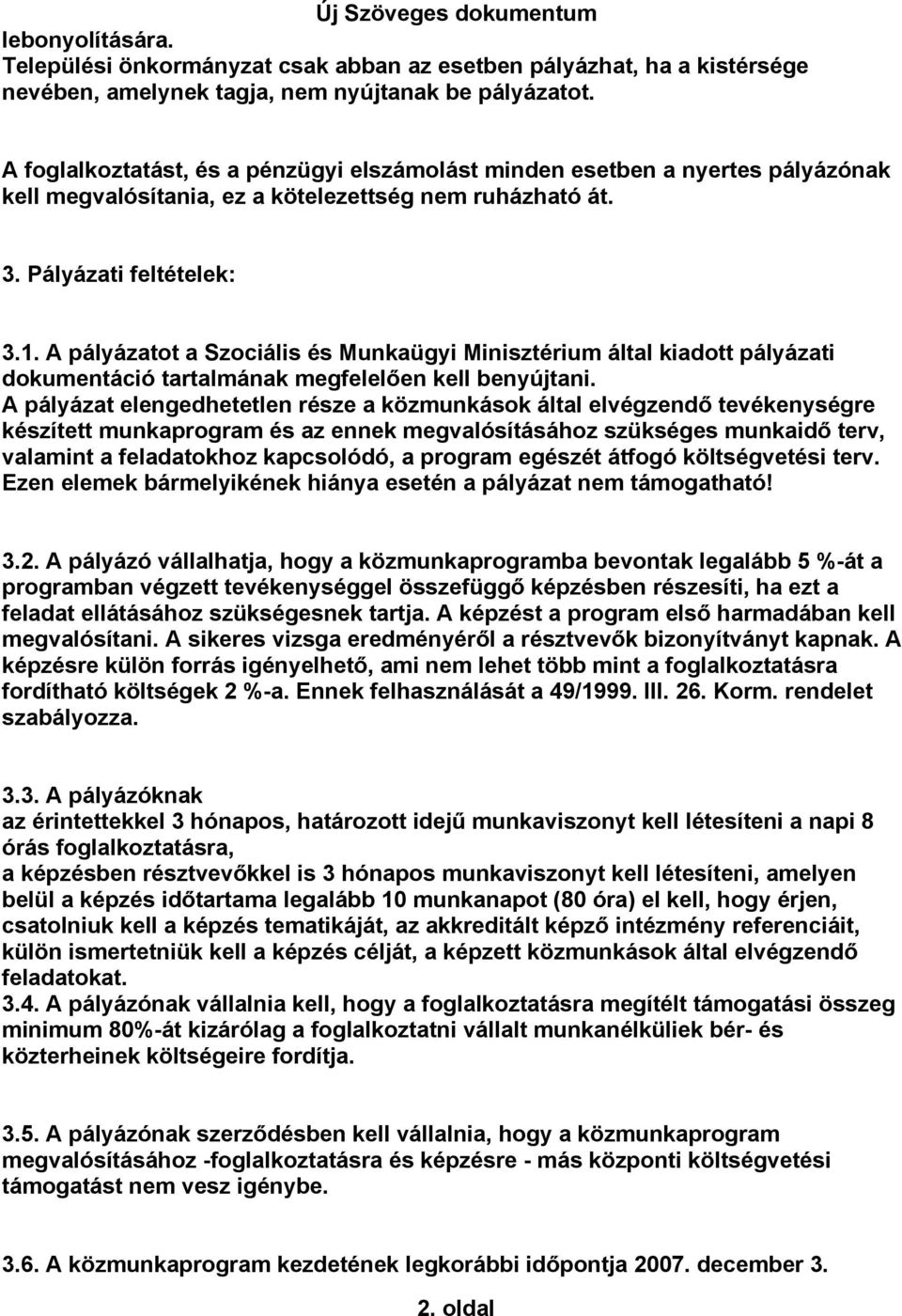 Új Szöveges dokumentum

lebonyolítására.
Települési önkormányzat csak abban az esetben pályázhat, ha a kistérsége nevében, amelynek tagja, nem nyújtanak be pályázatot.

A foglalkoztatást, és a pénzügyi elszámolást minden esetben a nyertes pályázónak kell megvalósítania, ez a kötelezettség nem ruházható át.

3. Pályázati feltételek:

3.1. A pályázatot a Szociális és Munkaügyi Minisztérium által kiadott pályázati dokumentáció tartalmának megfelelően kell benyújtani.
A pályázat elengedhetetlen része a közmunkások által elvégzendő tevékenységre készített munkaprogram és az ennek megvalósításához szükséges munkaidő terv, valamint a feladatokhoz kapcsolódó, a program egészét átfogó költségvetési terv. Ezen elemek bármelyikének hiánya esetén a pályázat nem támogatható!

3.2. A pályázó vállalhatja, hogy a közmunkaprogramba bevontak legalább 5 %-át a programban végzett tevékenységgel összefüggő képzésben részesíti, ha ezt a feladat ellátásához szükségesnek tartja. A képzést a program első harmadában kell megvalósítani. A sikeres vizsga eredményéről a résztvevők bizonyítványt kapnak. A képzésre külön forrás igényelhető, ami nem lehet több mint a foglalkoztatásra fordítható költségek 2 %-a. Ennek felhasználását a 49/1999. III. 26. Korm. rendelet szabályozza.

3.3. A pályázóknak
az érintettekkel 3 hónapos, határozott idejű munkaviszonyt kell létesíteni a napi 8 órás foglalkoztatásra,
a képzésben résztvevőkkel is 3 hónapos munkaviszonyt kell létesíteni, amelyen belül a képzés időtartama legalább 10 munkanapot (80 óra) el kell, hogy érjen, csatolniuk kell a képzés tematikáját, az akkreditált képző intézmény referenciáit, külön ismertetniük kell a képzés célját, a képzett közmunkások által elvégzendő feladatokat.
3.4. A pályázónak vállalnia kell, hogy a foglalkoztatásra megítélt támogatási összeg minimum 80%-át kizárólag a foglalkoztatni vállalt munkanélküliek bér- és közterheinek költségeire fordítja.

3.5. A pályázónak szerződésben kell vállalnia, hogy a közmunkaprogram megvalósításához -foglalkoztatásra és képzésre - más központi költségvetési támogatást nem vesz igénybe.

3.6. A közmunkaprogram kezdetének legkorábbi időpontja 2007. december 3.

2. oldal